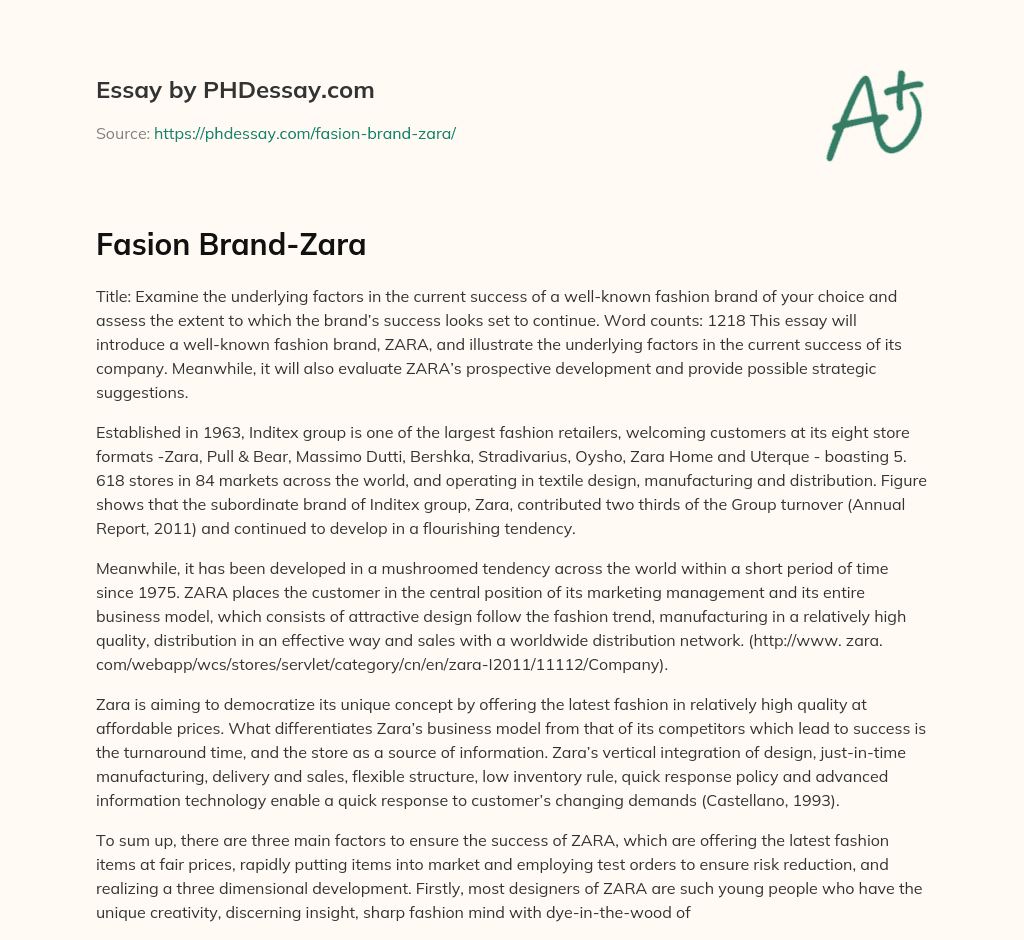 Essay by PHDessay.com

Source: https://phdessay.com/fasion-brand-zara/

A+

Fasion Brand-Zara

Title: Examine the underlying factors in the current success of a well-known fashion brand of your choice and assess the extent to which the brand's success looks set to continue. Word counts: 1218 This essay will introduce a well-known fashion brand, ZARA, and illustrate the underlying factors in the current success of its company. Meanwhile, it will also evaluate ZARA's prospective development and provide possible strategic suggestions.

Established in 1963, Inditex group is one of the largest fashion retailers, welcoming customers at its eight store formats -Zara, Pull & Bear, Massimo Dutti, Bershka, Stradivarius, Oysho, Zara Home and Uterque - boasting 5. 618 stores in 84 markets across the world, and operating in textile design, manufacturing and distribution. Figure shows that the subordinate brand of Inditex group, Zara, contributed two thirds of the Group turnover (Annual Report, 2011) and continued to develop in a flourishing tendency.

Meanwhile, it has been developed in a mushroomed tendency across the world within a short period of time since 1975. ZARA places the customer in the central position of its marketing management and its entire business model, which consists of attractive design follow the fashion trend, manufacturing in a relatively high quality, distribution in an effective way and sales with a worldwide distribution network. (http://www. zara. com/webapp/wcs/stores/servlet/category/cn/en/zara-I2011/11112/Company).

Zara is aiming to democratize its unique concept by offering the latest fashion in relatively high quality at affordable prices. What differentiates Zara's business model from that of its competitors which lead to success is the turnaround time, and the store as a source of information. Zara's vertical integration of design, just-in-time manufacturing, delivery and sales, flexible structure, low inventory rule, quick response policy and advanced information technology enable a quick response to customer's changing demands (Castellano, 1993).

To sum up, there are three main factors to ensure the success of ZARA, which are offering the latest fashion items at fair prices, rapidly putting items into market and employing test orders to ensure risk reduction, and realizing a three dimensional development. Firstly, most designers of ZARA are such young people who have the unique creativity, discerning insight, sharp fashion mind with dye-in-the-wood of